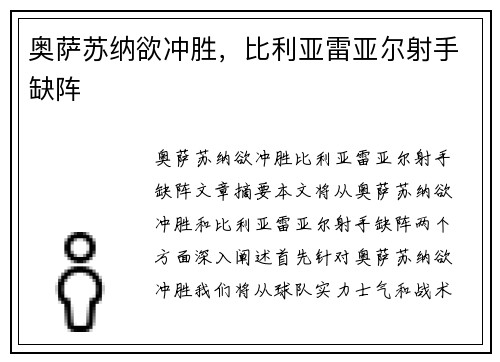 奥萨苏纳欲冲胜，比利亚雷亚尔射手缺阵

奥萨苏纳欲冲胜比利亚雷亚尔射手缺阵文章摘要本文将从奥萨苏纳欲冲胜和比利亚雷亚尔射手缺阵两个方面深入阐述首先针对奥萨苏纳欲冲胜我们将从球队实力士气和战术